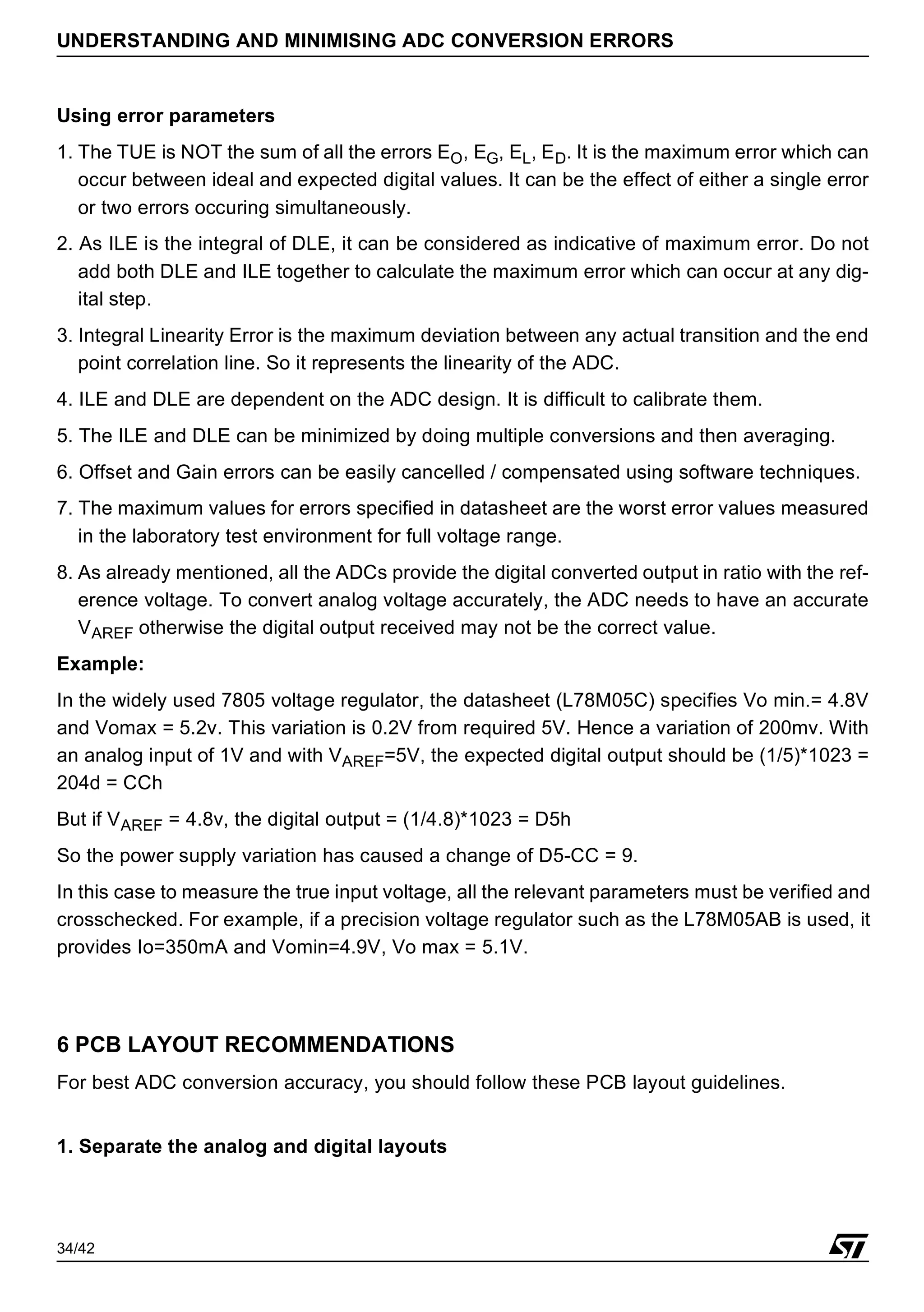 UNDERSTANDING AND MINIMISING ADC CONVERSION ERRORS

Using error parameters

1. The TUE is NOT the sum of all the errors $E_O$, $E_G$, $E_L$, $E_D$. It is the maximum error which can occur between ideal and expected digital values. It can be the effect of either a single error or two errors occuring simultaneously.

2. As ILE is the integral of DLE, it can be considered as indicative of maximum error. Do not add both DLE and ILE together to calculate the maximum error which can occur at any digital step.

3. Integral Linearity Error is the maximum deviation between any actual transition and the end point correlation line. So it represents the linearity of the ADC.

4. ILE and DLE are dependent on the ADC design. It is difficult to calibrate them.

5. The ILE and DLE can be minimized by doing multiple conversions and then averaging.

6. Offset and Gain errors can be easily cancelled / compensated using software techniques.

7. The maximum values for errors specified in datasheet are the worst error values measured in the laboratory test environment for full voltage range.

8. As already mentioned, all the ADCs provide the digital converted output in ratio with the reference voltage. To convert analog voltage accurately, the ADC needs to have an accurate $V_{AREF}$ otherwise the digital output received may not be the correct value.

Example:

In the widely used 7805 voltage regulator, the datasheet (L78M05C) specifies Vo min.= 4.8V and Vomax = 5.2v. This variation is 0.2V from required 5V. Hence a variation of 200mv. With an analog input of 1V and with $V_{AREF}$=5V, the expected digital output should be (1/5)*1023 = 204d = CCh

But if $V_{AREF}$ = 4.8v, the digital output = (1/4.8)*1023 = D5h

So the power supply variation has caused a change of D5-CC = 9.

In this case to measure the true input voltage, all the relevant parameters must be verified and crosschecked. For example, if a precision voltage regulator such as the L78M05AB is used, it provides Io=350mA and Vomin=4.9V, Vo max = 5.1V.

6 PCB LAYOUT RECOMMENDATIONS

For best ADC conversion accuracy, you should follow these PCB layout guidelines.

1. Separate the analog and digital layouts

34/42
ST